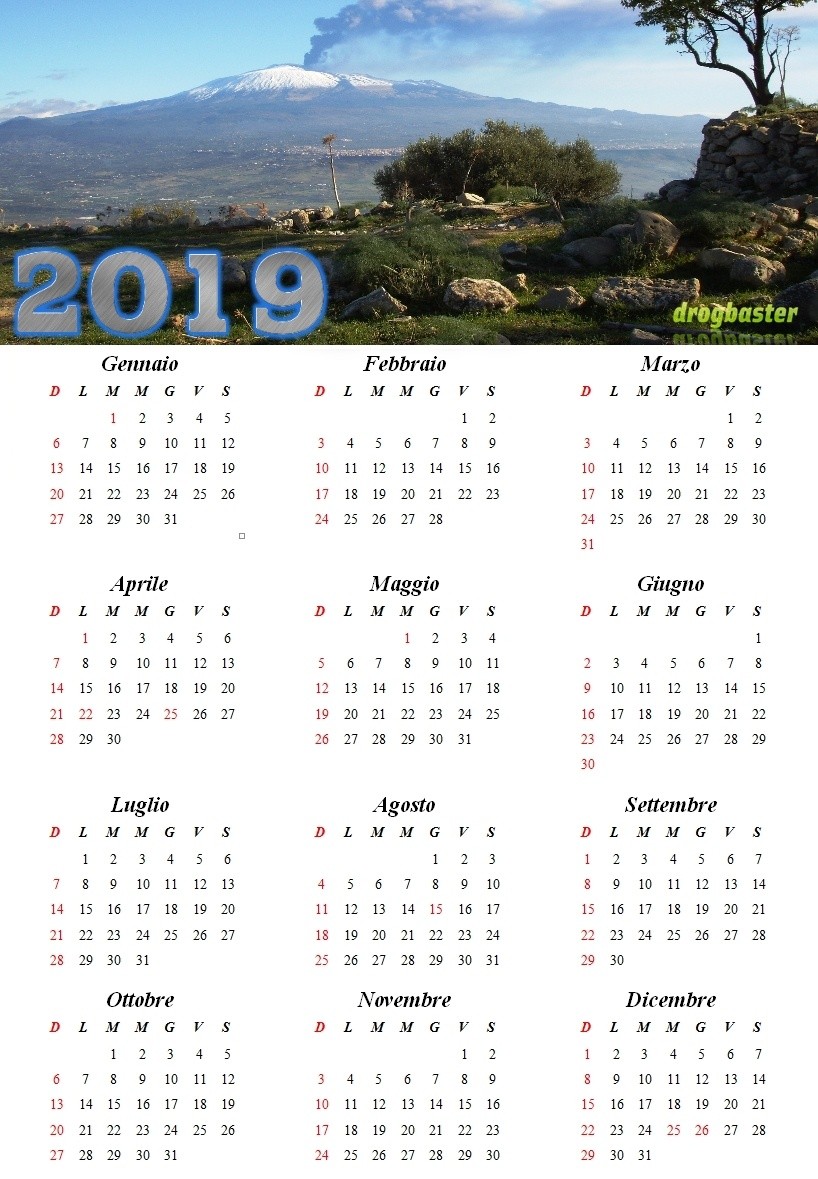 2019

drogbaster

Gennaio
| D | L | M | M | G | V | S |
|---|---|---|---|---|---|---|
|  |  | 1 | 2 | 3 | 4 | 5 |
| 6 | 7 | 8 | 9 | 10 | 11 | 12 |
| 13 | 14 | 15 | 16 | 17 | 18 | 19 |
| 20 | 21 | 22 | 23 | 24 | 25 | 26 |
| 27 | 28 | 29 | 30 | 31 |  |  |

Febbraio
| D | L | M | M | G | V | S |
|---|---|---|---|---|---|---|
|  |  |  |  |  | 1 | 2 |
| 3 | 4 | 5 | 6 | 7 | 8 | 9 |
| 10 | 11 | 12 | 13 | 14 | 15 | 16 |
| 17 | 18 | 19 | 20 | 21 | 22 | 23 |
| 24 | 25 | 26 | 27 | 28 |  |  |

Marzo
| D | L | M | M | G | V | S |
|---|---|---|---|---|---|---|
|  |  |  |  |  | 1 | 2 |
| 3 | 4 | 5 | 6 | 7 | 8 | 9 |
| 10 | 11 | 12 | 13 | 14 | 15 | 16 |
| 17 | 18 | 19 | 20 | 21 | 22 | 23 |
| 24 | 25 | 26 | 27 | 28 | 29 | 30 |
| 31 |  |  |  |  |  |  |

Aprile
| D | L | M | M | G | V | S |
|---|---|---|---|---|---|---|
|  | 1 | 2 | 3 | 4 | 5 | 6 |
| 7 | 8 | 9 | 10 | 11 | 12 | 13 |
| 14 | 15 | 16 | 17 | 18 | 19 | 20 |
| 21 | 22 | 23 | 24 | 25 | 26 | 27 |
| 28 | 29 | 30 |  |  |  |  |

Maggio
| D | L | M | M | G | V | S |
|---|---|---|---|---|---|---|
|  |  |  | 1 | 2 | 3 | 4 |
| 5 | 6 | 7 | 8 | 9 | 10 | 11 |
| 12 | 13 | 14 | 15 | 16 | 17 | 18 |
| 19 | 20 | 21 | 22 | 23 | 24 | 25 |
| 26 | 27 | 28 | 29 | 30 | 31 |  |

Giugno
| D | L | M | M | G | V | S |
|---|---|---|---|---|---|---|
|  |  |  |  |  |  | 1 |
| 2 | 3 | 4 | 5 | 6 | 7 | 8 |
| 9 | 10 | 11 | 12 | 13 | 14 | 15 |
| 16 | 17 | 18 | 19 | 20 | 21 | 22 |
| 23 | 24 | 25 | 26 | 27 | 28 | 29 |
| 30 |  |  |  |  |  |  |

Luglio
| D | L | M | M | G | V | S |
|---|---|---|---|---|---|---|
|  | 1 | 2 | 3 | 4 | 5 | 6 |
| 7 | 8 | 9 | 10 | 11 | 12 | 13 |
| 14 | 15 | 16 | 17 | 18 | 19 | 20 |
| 21 | 22 | 23 | 24 | 25 | 26 | 27 |
| 28 | 29 | 30 | 31 |  |  |  |

Agosto
| D | L | M | M | G | V | S |
|---|---|---|---|---|---|---|
|  |  |  |  | 1 | 2 | 3 |
| 4 | 5 | 6 | 7 | 8 | 9 | 10 |
| 11 | 12 | 13 | 14 | 15 | 16 | 17 |
| 18 | 19 | 20 | 21 | 22 | 23 | 24 |
| 25 | 26 | 27 | 28 | 29 | 30 | 31 |

Settembre
| D | L | M | M | G | V | S |
|---|---|---|---|---|---|---|
| 1 | 2 | 3 | 4 | 5 | 6 | 7 |
| 8 | 9 | 10 | 11 | 12 | 13 | 14 |
| 15 | 16 | 17 | 18 | 19 | 20 | 21 |
| 22 | 23 | 24 | 25 | 26 | 27 | 28 |
| 29 | 30 |  |  |  |  |  |

Ottobre
| D | L | M | M | G | V | S |
|---|---|---|---|---|---|---|
|  |  | 1 | 2 | 3 | 4 | 5 |
| 6 | 7 | 8 | 9 | 10 | 11 | 12 |
| 13 | 14 | 15 | 16 | 17 | 18 | 19 |
| 20 | 21 | 22 | 23 | 24 | 25 | 26 |
| 27 | 28 | 29 | 30 | 31 |  |  |

Novembre
| D | L | M | M | G | V | S |
|---|---|---|---|---|---|---|
|  |  |  |  |  | 1 | 2 |
| 3 | 4 | 5 | 6 | 7 | 8 | 9 |
| 10 | 11 | 12 | 13 | 14 | 15 | 16 |
| 17 | 18 | 19 | 20 | 21 | 22 | 23 |
| 24 | 25 | 26 | 27 | 28 | 29 | 30 |

Dicembre
| D | L | M | M | G | V | S |
|---|---|---|---|---|---|---|
| 1 | 2 | 3 | 4 | 5 | 6 | 7 |
| 8 | 9 | 10 | 11 | 12 | 13 | 14 |
| 15 | 16 | 17 | 18 | 19 | 20 | 21 |
| 22 | 23 | 24 | 25 | 26 | 27 | 28 |
| 29 | 30 | 31 |  |  |  |  |